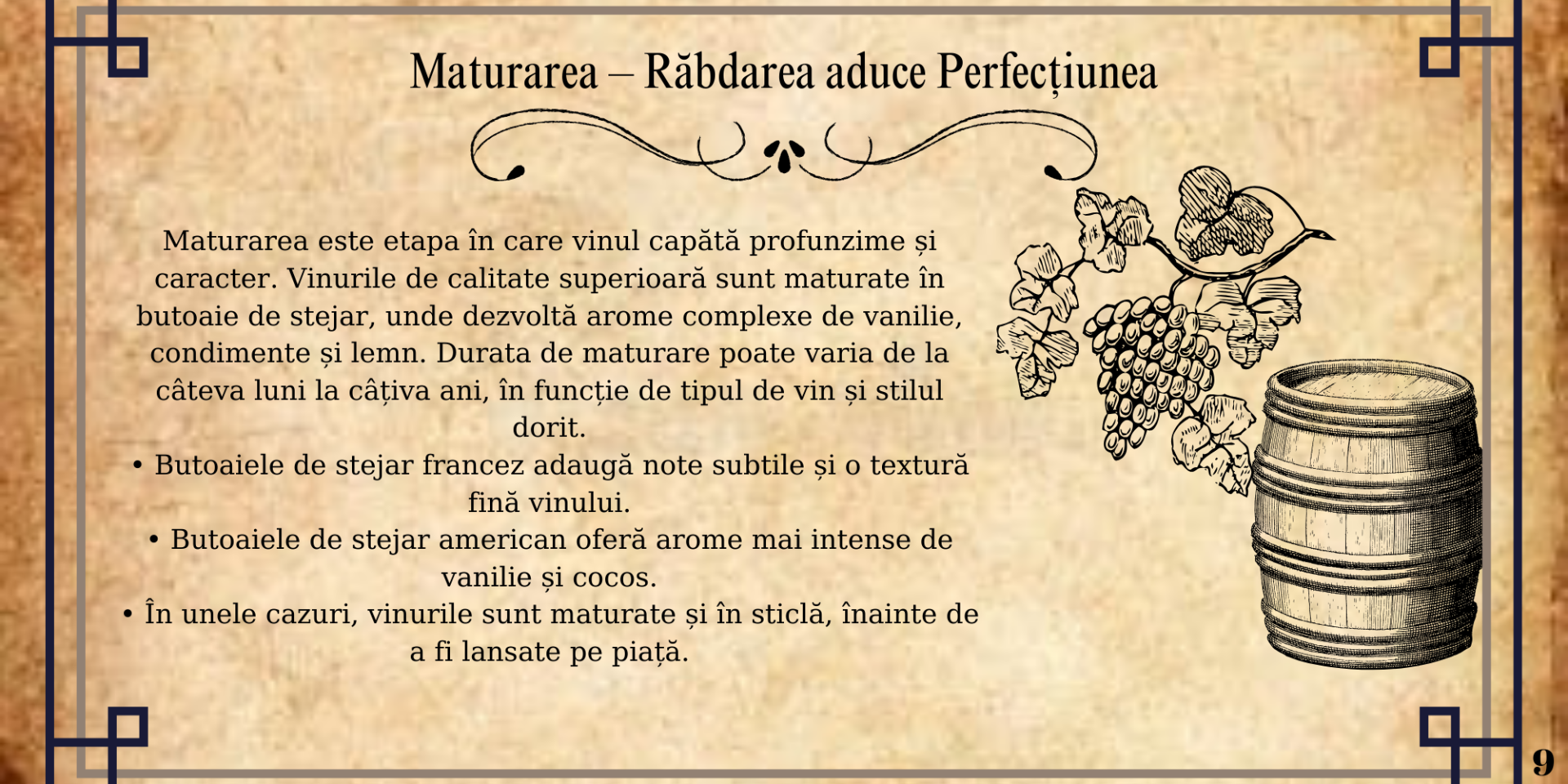 Maturarea – Răbdarea aduce Perfecțiunea

Maturarea este etapa în care vinul capătă profunzime și caracter. Vinurile de calitate superioară sunt maturate în butoaie de stejar, unde dezvoltă arome complexe de vanilie, condimente și lemn. Durata de maturare poate varia de la câteva luni la câțiva ani, în funcție de tipul de vin și stilul dorit.

• Butoaiele de stejar francez adaugă note subtile și o textură fină vinului.
• Butoaiele de stejar american oferă arome mai intense de vanilie și cocos.
• În unele cazuri, vinurile sunt maturate și în sticlă, înainte de a fi lansate pe piață.

9